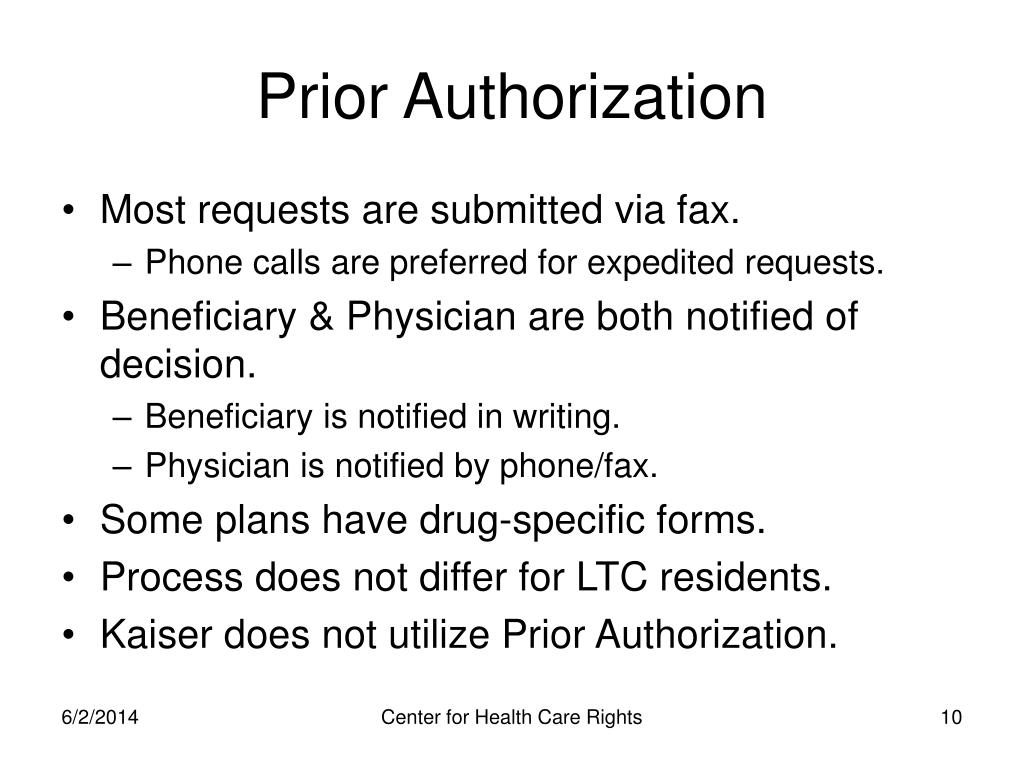 Prior Authorization

• Most requests are submitted via fax.
– Phone calls are preferred for expedited requests.
• Beneficiary & Physician are both notified of decision.
– Beneficiary is notified in writing.
– Physician is notified by phone/fax.
• Some plans have drug-specific forms.
• Process does not differ for LTC residents.
• Kaiser does not utilize Prior Authorization.

6/2/2014

Center for Health Care Rights

10